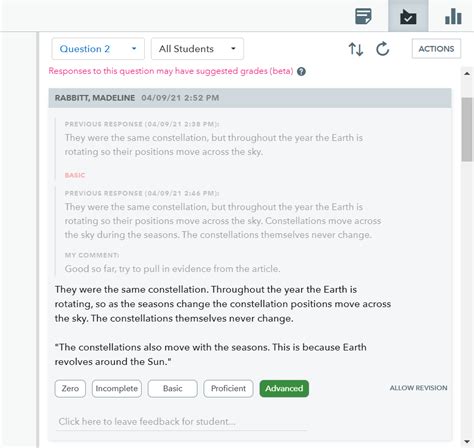 Question 2
All Students
ACTIONS

Responses to this question may have suggested grades (beta)

RABBITT, MADELINE 04/09/21 2:52 PM

PREVIOUS RESPONSE (04/09/21 2:38 PM):
They were the same constellation, but throughout the year the Earth is rotating so their positions move across the sky.

BASIC

PREVIOUS RESPONSE (04/09/21 2:46 PM):
They were the same constellation, but throughout the year the Earth is rotating so their positions move across the sky. Constellations move across the sky during the seasons. The constellations themselves never change.

MY COMMENT:
Good so far, try to pull in evidence from the article.

They were the same constellation. Throughout the year the Earth is rotating, so as the seasons change the constellation positions move across the sky. The constellations themselves never change.

"The constellations also move with the seasons. This is because Earth revolves around the Sun."

Zero
Incomplete
Basic
Proficient
Advanced
ALLOW REVISION

Click here to leave feedback for student...